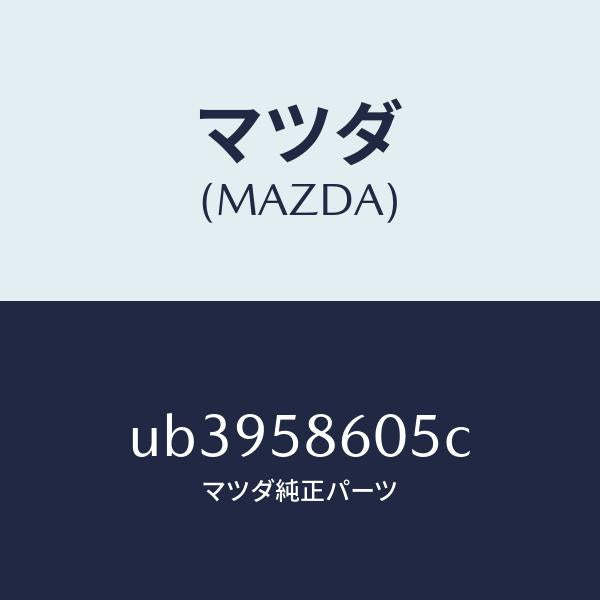 マツダ
(MAZDA)

ub3958605c
マツダ純正パーツ